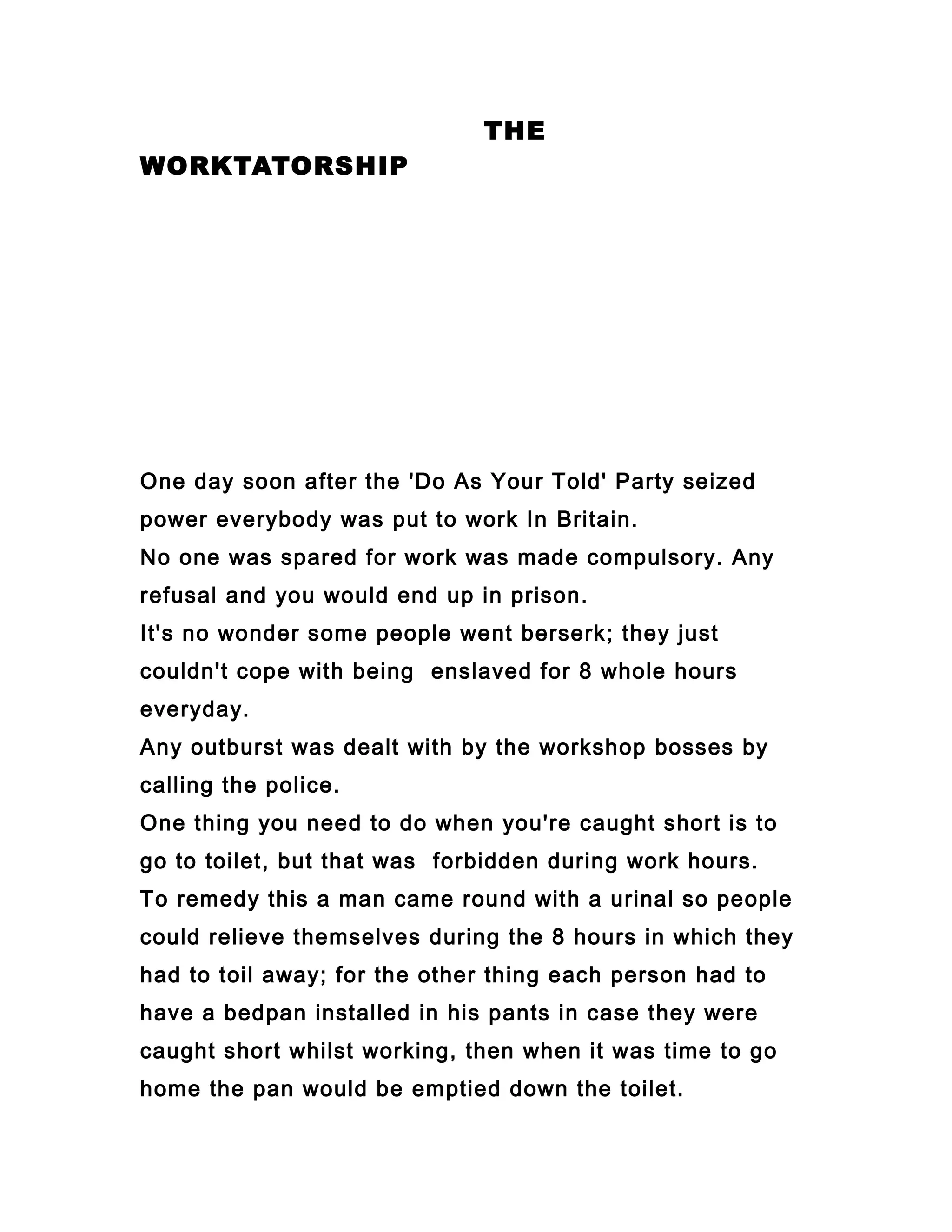 THE WORKTATORSHIP

One day soon after the 'Do As Your Told' Party seized power everybody was put to work In Britain.
No one was spared for work was made compulsory. Any refusal and you would end up in prison.
It's no wonder some people went berserk; they just couldn't cope with being enslaved for 8 whole hours everyday.
Any outburst was dealt with by the workshop bosses by calling the police.
One thing you need to do when you're caught short is to go to toilet, but that was forbidden during work hours.
To remedy this a man came round with a urinal so people could relieve themselves during the 8 hours in which they had to toil away; for the other thing each person had to have a bedpan installed in his pants in case they were caught short whilst working, then when it was time to go home the pan would be emptied down the toilet.